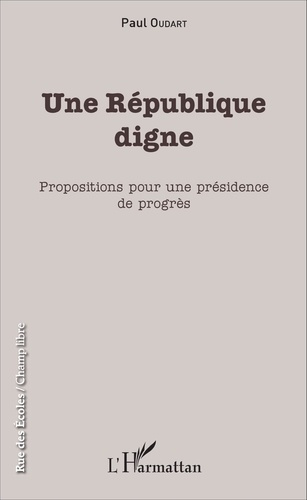 Paul OUDART

Une République digne

Propositions pour une présidence de progrès

Rue des Écoles / Champ libre

L'Harmattan